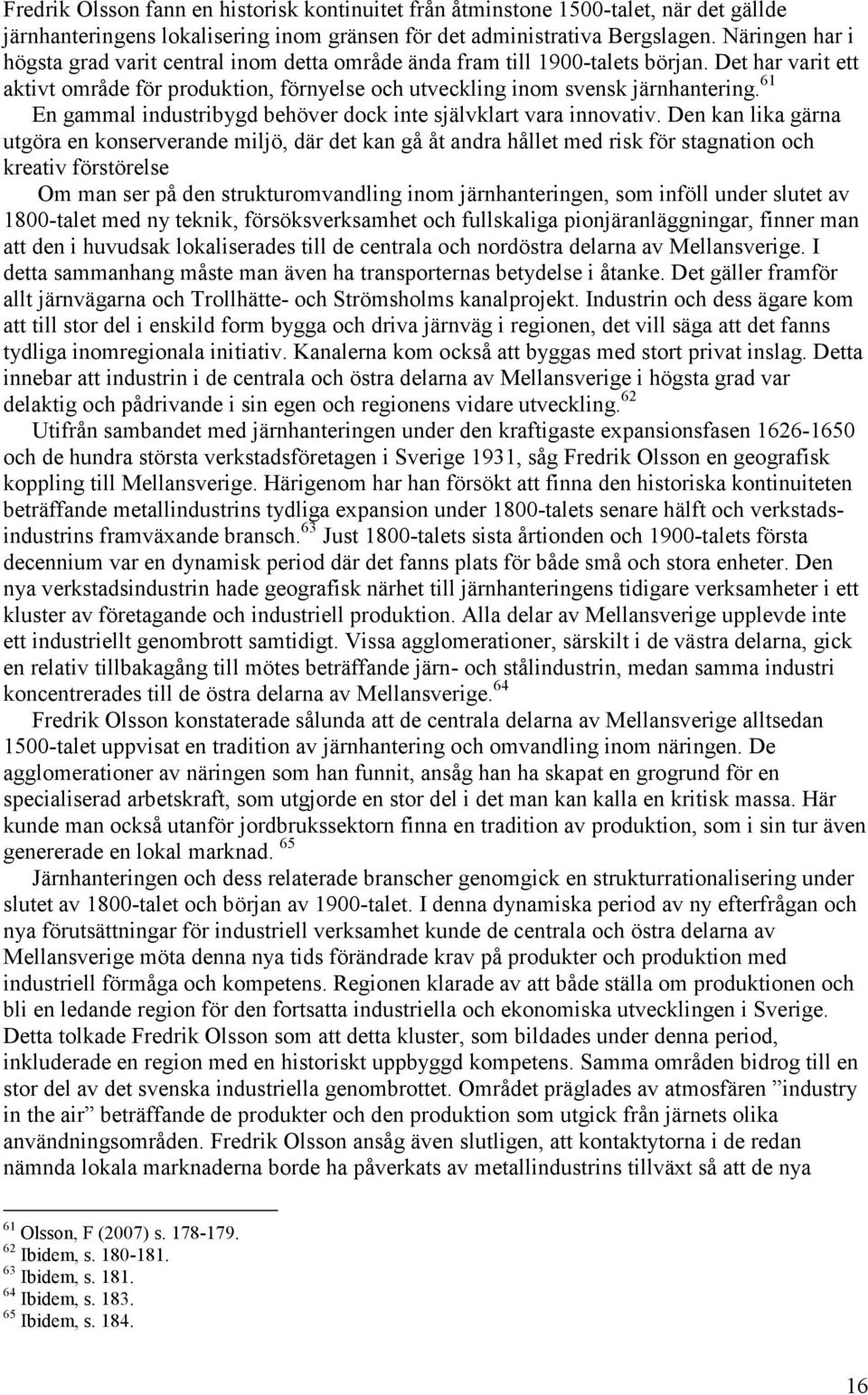 Fredrik Olsson fann en historisk kontinuitet från åtminstone 1500-talet, när det gällde järnhanteringens lokalisering inom gränsen för det administrativa Bergslagen. Näringen har i högsta grad varit central inom detta område ända fram till 1900-talets början. Det har varit ett aktivt område för produktion, förnyelse och utveckling inom svensk järnhantering.$^{61}$

En gammal industribygd behöver dock inte självklart vara innovativ. Den kan lika gärna utgöra en konserverande miljö, där det kan gå åt andra hållet med risk för stagnation och kreativ förstörelse

Om man ser på den strukturomvandling inom järnhanteringen, som inföll under slutet av 1800-talet med ny teknik, försöksverksamhet och fullskaliga pionjäranläggningar, finner man att den i huvudsak lokaliserades till de centrala och nordöstra delarna av Mellansverige. I detta sammanhang måste man även ha transporternas betydelse i åtanke. Det gäller framför allt järnvägarna och Trollhätte- och Strömsholms kanalprojekt. Industrin och dess ägare kom att till stor del i enskild form bygga och driva järnväg i regionen, det vill säga att det fanns tydliga inomregionala initiativ. Kanalerna kom också att byggas med stort privat inslag. Detta innebar att industrin i de centrala och östra delarna av Mellansverige i högsta grad var delaktig och pådrivande i sin egen och regionens vidare utveckling.$^{62}$

Utifrån sambandet med järnhanteringen under den kraftigaste expansionsfasen 1626-1650 och de hundra största verkstadsföretagen i Sverige 1931, såg Fredrik Olsson en geografisk koppling till Mellansverige. Härigenom har han försökt att finna den historiska kontinuiteten beträffande metallindustrins tydliga expansion under 1800-talets senare hälft och verkstadsindustrins framväxande bransch.$^{63}$ Just 1800-talets sista årtionden och 1900-talets första decennium var en dynamisk period där det fanns plats för både små och stora enheter. Den nya verkstadsindustrin hade geografisk närhet till järnhanteringens tidigare verksamheter i ett kluster av företagande och industriell produktion. Alla delar av Mellansverige upplevde inte ett industriellt genombrott samtidigt. Vissa agglomerationer, särskilt i de västra delarna, gick en relativ tillbakagång till mötes beträffande järn- och stålindustrin, medan samma industri koncentrerades till de östra delarna av Mellansverige.$^{64}$

Fredrik Olsson konstaterade sålunda att de centrala delarna av Mellansverige alltsedan 1500-talet uppvisat en tradition av järnhantering och omvandling inom näringen. De agglomerationer av näringen som han funnit, ansåg han ha skapat en grogrund för en specialiserad arbetskraft, som utgjorde en stor del i det man kan kalla en kritisk massa. Här kunde man också utanför jordbrukssektorn finna en tradition av produktion, som i sin tur även genererade en lokal marknad. $^{65}$

Järnhanteringen och dess relaterade branscher genomgick en strukturrationalisering under slutet av 1800-talet och början av 1900-talet. I denna dynamiska period av ny efterfrågan och nya förutsättningar för industriell verksamhet kunde de centrala och östra delarna av Mellansverige möta denna nya tids förändrade krav på produkter och produktion med industriell förmåga och kompetens. Regionen klarade av att både ställa om produktionen och bli en ledande region för den fortsatta industriella och ekonomiska utvecklingen i Sverige. Detta tolkade Fredrik Olsson som att detta kluster, som bildades under denna period, inkluderade en region med en historiskt uppbyggd kompetens. Samma områden bidrog till en stor del av det svenska industriella genombrottet. Området präglades av atmosfären ”industry in the air” beträffande de produkter och den produktion som utgick från järnets olika användningsområden. Fredrik Olsson ansåg även slutligen, att kontaktytorna i de redan nämnda lokala marknaderna borde ha påverkats av metallindustrins tillväxt så att de nya

$^{61}$ Olsson, F (2007) s. 178-179.
$^{62}$ Ibidem, s. 180-181.
$^{63}$ Ibidem, s. 181.
$^{64}$ Ibidem, s. 183.
$^{65}$ Ibidem, s. 184.

16